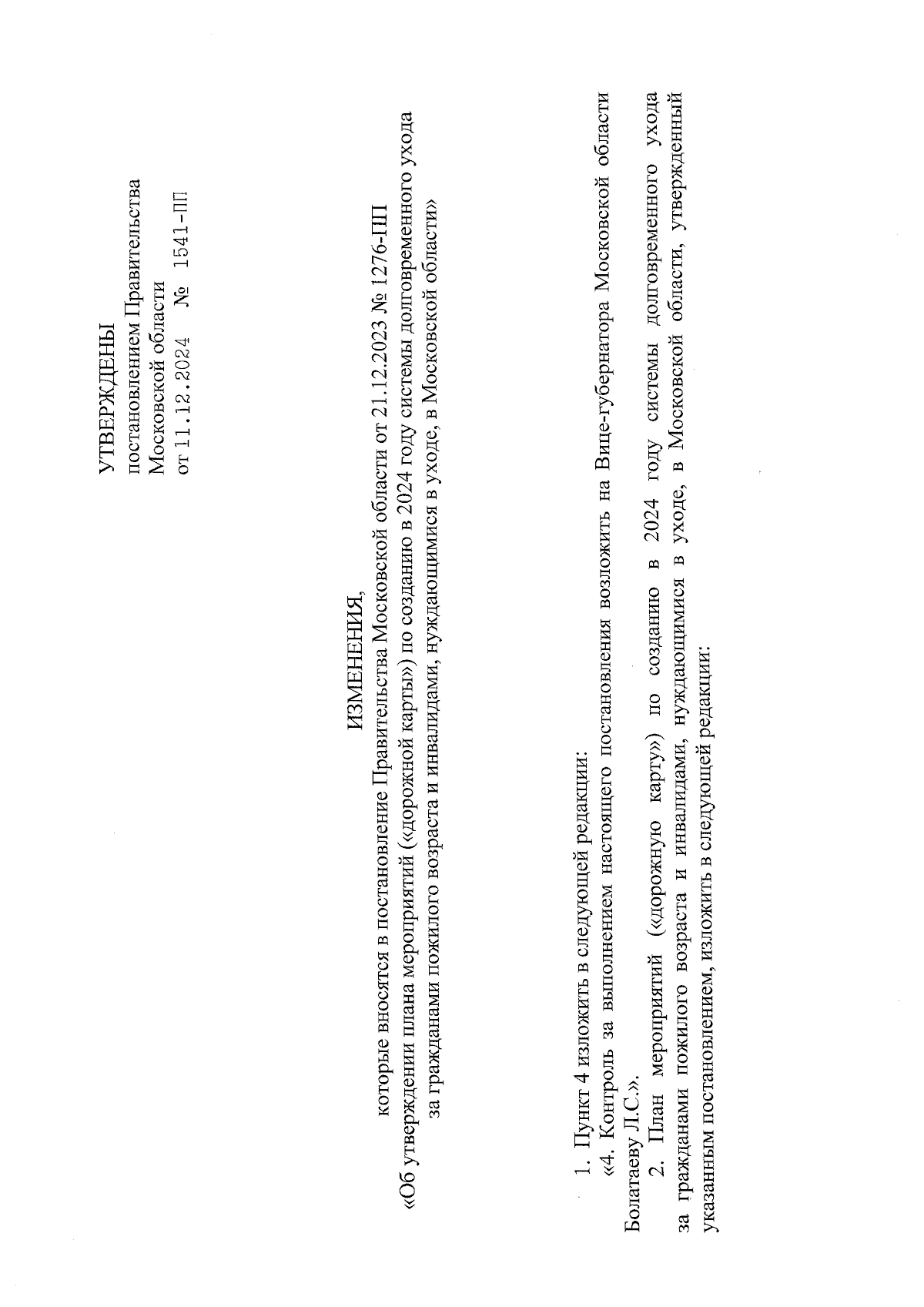 УТВЕРЖДЕНЫ
постановлением Правительства
Московской области
от 11.12.2024 № 1541-ПП

ИЗМЕНЕНИЯ,
которые вносятся в постановление Правительства Московской области от 21.12.2023 № 1276-ПП «Об утверждении плана мероприятий («дорожной карты») по созданию в 2024 году системы долговременного ухода за гражданами пожилого возраста и инвалидами, нуждающимися в уходе, в Московской области»

1. Пункт 4 изложить в следующей редакции:
«4. Контроль за выполнением настоящего постановления возложить на Вице-губернатора Московской области Болатаеву Л.С.».
2. План мероприятий («дорожную карту») по созданию в 2024 году системы долговременного ухода за гражданами пожилого возраста и инвалидами, нуждающимися в уходе, в Московской области, утвержденный указанным постановлением, изложить в следующей редакции: